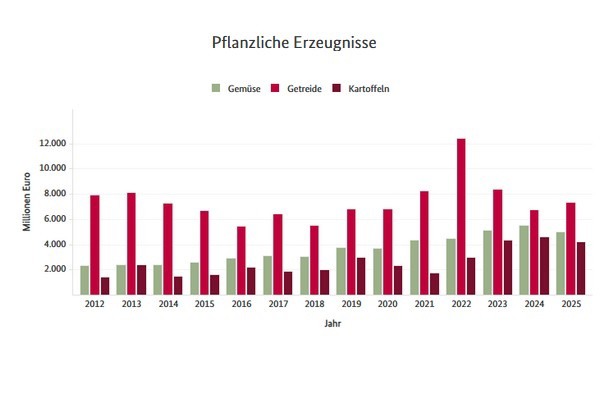 Pflanzliche Erzeugnisse

Gemüse Getreide Kartoffeln

Millionen Euro

12.000
10.000
8.000
6.000
4.000
2.000

2012 2013 2014 2015 2016 2017 2018 2019 2020 2021 2022 2023 2024 2025

Jahr